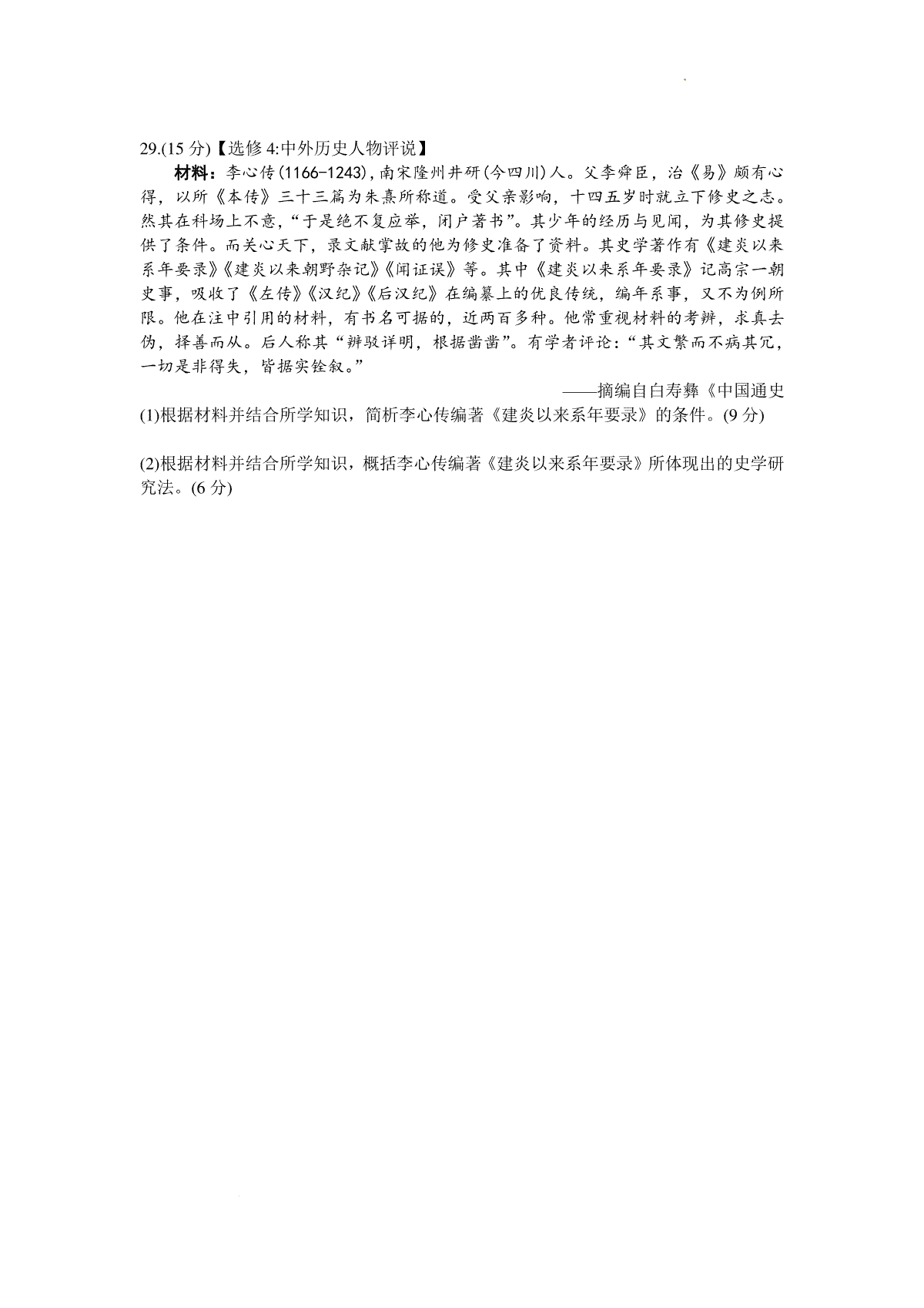 29.(15 分)【选修 4:中外历史人物评说】

材料：李心传(1166-1243),南宋隆州井研(今四川)人。父李舜臣，治《易》颇有心得，以所《本传》三十三篇为朱熹所称道。受父亲影响，十四五岁时就立下修史之志。然其在科场上不意，“于是绝不复应举，闭户著书”。其少年的经历与见闻，为其修史提供了条件。而关心天下，录文献掌故的他为修史准备了资料。其史学著作有《建炎以来系年要录》《建炎以来朝野杂记》《闻证误》等。其中《建炎以来系年要录》记高宗一朝史事，吸收了《左传》《汉纪》《后汉纪》在编纂上的优良传统，编年系事，又不为例所限。他在注中引用的材料，有书名可据的，近两百多种。他常重视材料的考辨，求真去伪，择善而从。后人称其“辨驳详明，根据凿凿”。有学者评论：“其文繁而不病其冗，一切是非得失，皆据实铨叙。”

——摘编自白寿彝《中国通史

(1)根据材料并结合所学知识，简析李心传编著《建炎以来系年要录》的条件。(9 分)

(2)根据材料并结合所学知识，概括李心传编著《建炎以来系年要录》所体现出的史学研究法。(6 分)